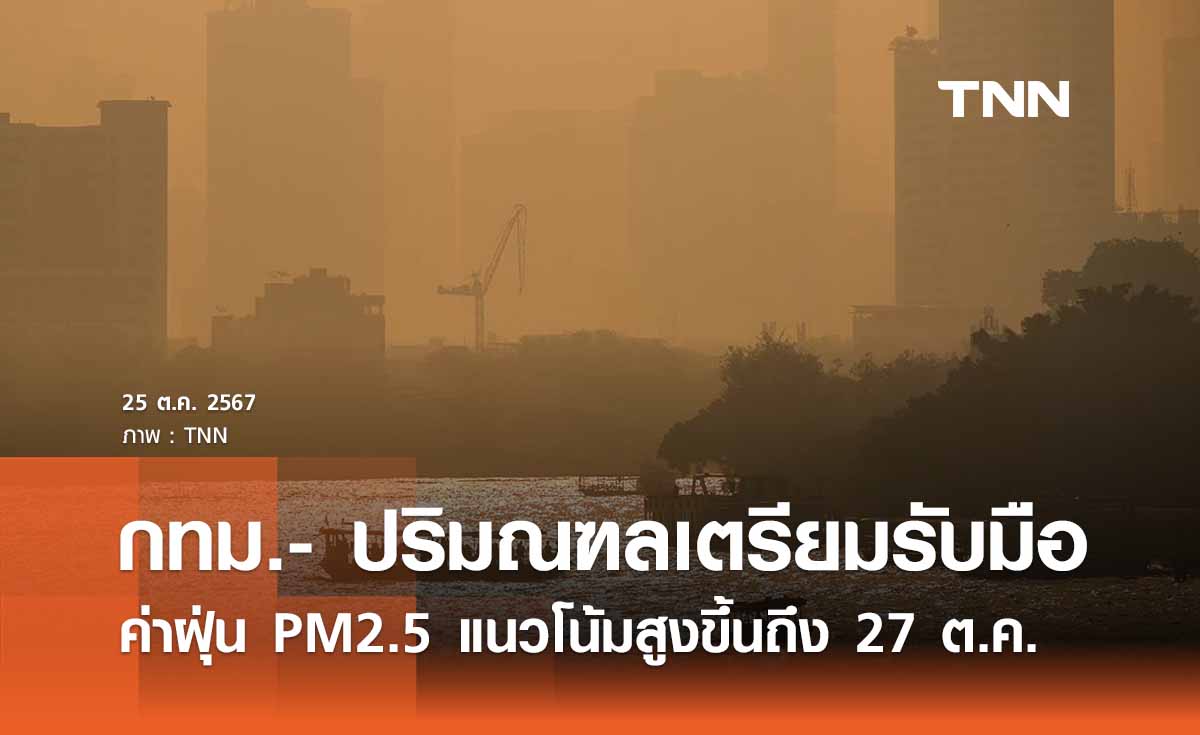 TNN

25 ต.ค. 2567
ภาพ : TNN

กทม.- ปริมณฑลเตรียมรับมือ
ค่าฝุ่น PM2.5 แนวโน้มสูงขึ้นถึง 27 ต.ค.